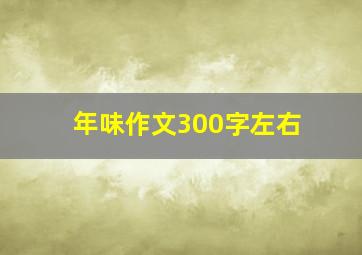 年味作文300字左右